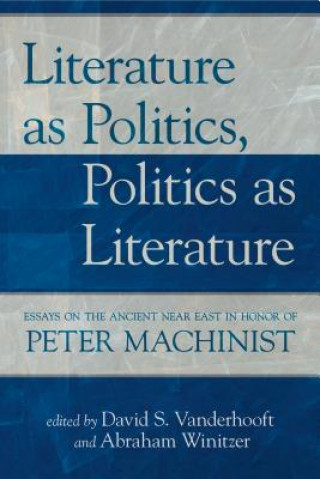 Literature as Politics, Politics as Literature

ESSAYS ON THE ANCIENT NEAR EAST IN HONOR OF
PETER MACHINIST

edited by David S. Vanderhooft and Abraham Winitzer